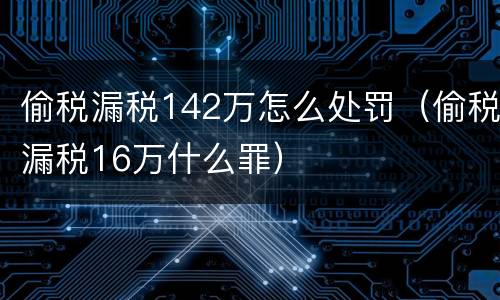 偷税漏税142万怎么处罚（偷税漏税16万什么罪）